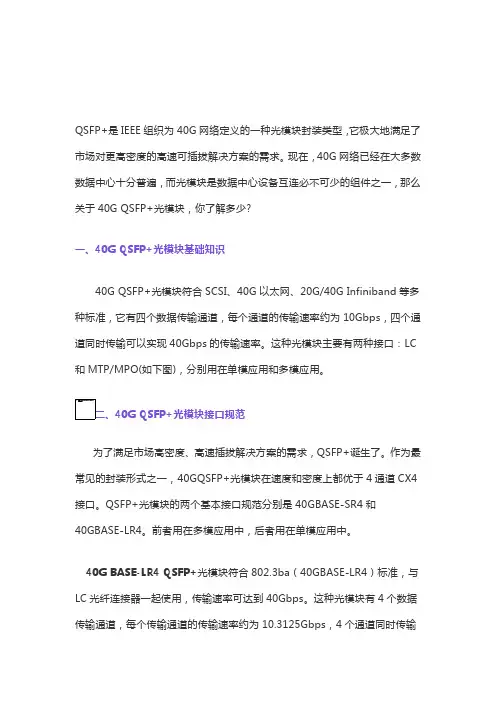 QSFP+是 IEEE 组织为 40G 网络定义的一种光模块封装类型，它极大地满足了市场对更高密度的高速可插拔解决方案的需求。现在，40G 网络已经在大多数数据中心十分普遍，而光模块是数据中心设备互连必不可少的组件之一，那么关于 40G QSFP+光模块，你了解多少?

一、40G QSFP+光模块基础知识

40G QSFP+光模块符合 SCSI、40G 以太网、20G/40G Infiniband 等多种标准，它有四个数据传输通道，每个通道的传输速率约为 10Gbps，四个通道同时传输可以实现 40Gbps 的传输速率。这种光模块主要有两种接口：LC 和 MTP/MPO(如下图)，分别用在单模应用和多模应用。

二、40G QSFP+光模块接口规范

为了满足市场高密度、高速插拔解决方案的需求，QSFP+诞生了。作为最常见的封装形式之一，40GQSFP+光模块在速度和密度上都优于 4 通道 CX4 接口。QSFP+光模块的两个基本接口规范分别是 40GBASE-SR4 和 40GBASE-LR4。前者用在多模应用中，后者用在单模应用中。

40G BASE-LR4 QSFP+光模块符合 802.3ba（40GBASE-LR4）标准，与 LC 光纤连接器一起使用，传输速率可达到 40Gbps。这种光模块有 4 个数据传输通道，每个传输通道的传输速率约为 10.3125Gbps，4 个通道同时传输